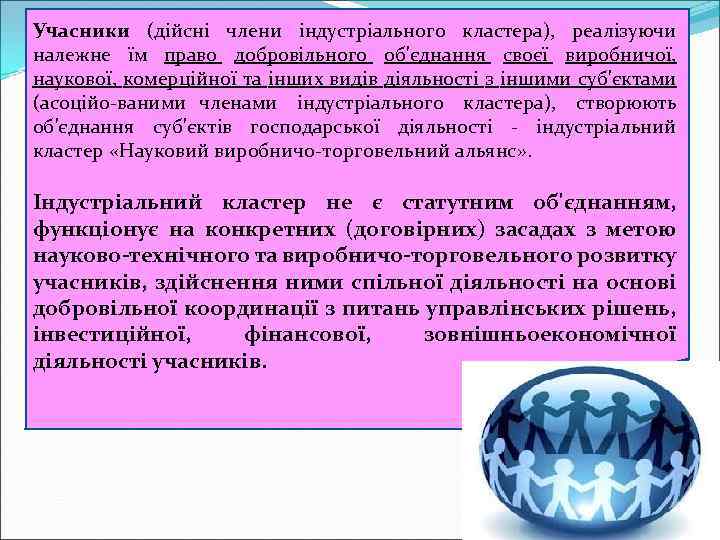 Учасники (дійсні члени індустріального кластера), реалізуючи належне їм право добровільного об'єднання своєї виробничої, наукової, комерційної та інших видів діяльності з іншими суб'єктами (асоційо-ваними членами індустріального кластера), створюють об'єднання суб'єктів господарської діяльності - індустріальний кластер «Науковий виробничо-торговельний альянс».

Індустріальний кластер не є статутним об'єднанням, функціонує на конкретних (договірних) засадах з метою науково-технічного та виробничо-торговельного розвитку учасників, здійснення ними спільної діяльності на основі добровільної координації з питань управлінських рішень, інвестиційної, фінансової, зовнішньоекономічної діяльності учасників.